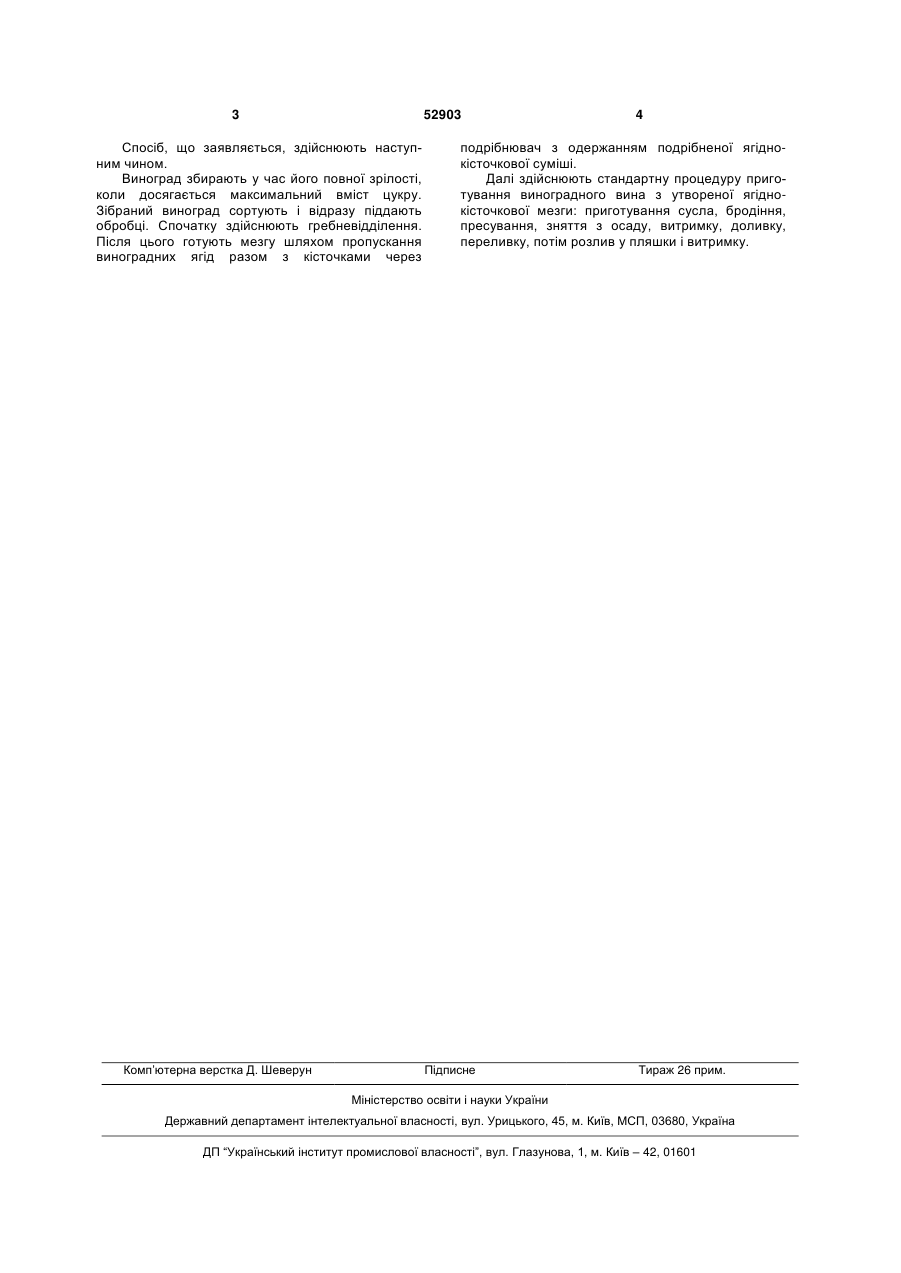 3 52903 4

Спосіб, що заявляється, здійснюють наступним чином.

Виноград збирають у час його повної зрілості, коли досягається максимальний вміст цукру. Зібраний виноград сортують і відразу піддають обробці. Спочатку здійснюють гребневідділення. Після цього готують мезгу шляхом пропускання виноградних ягід разом з кісточками через подрібнювач з одержанням подрібненої ягідно-кісточкової суміші.

Далі здійснюють стандартну процедуру приготування виноградного вина з утвореної ягідно-кісточкової мезги: приготування сусла, бродіння, пресування, зняття з осаду, витримку, доливку, переливку, потім розлив у пляшки і витримку.

Комп'ютерна верстка Д. Шеверун Підписне Тираж 26 прим.

Міністерство освіти і науки України

Державний департамент інтелектуальної власності, вул. Урицького, 45, м. Київ, МСП, 03680, Україна

ДП "Український інститут промислової власності", вул. Глазунова, 1, м. Київ – 42, 01601